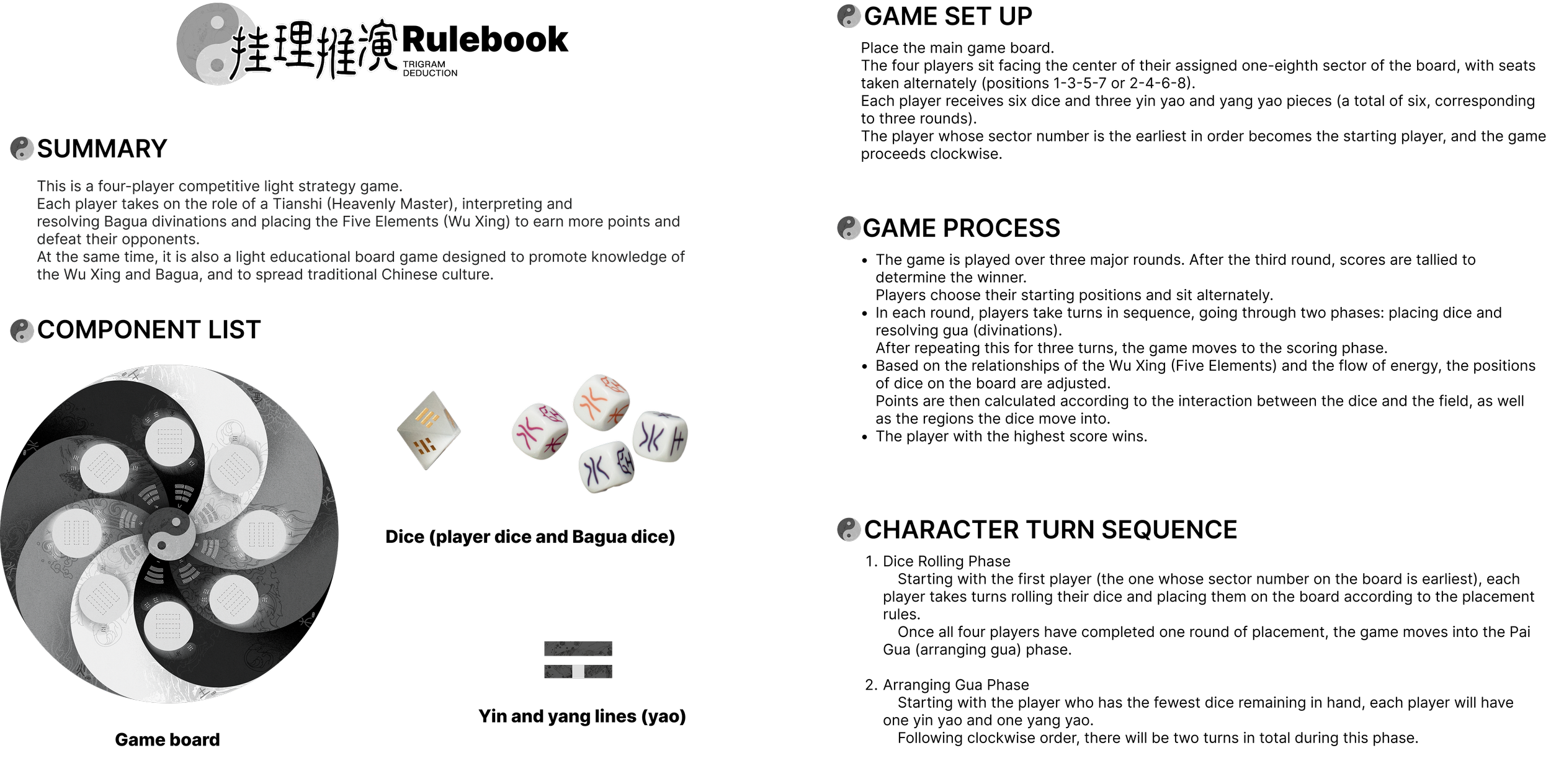 挂理推演Rulebook
TRIGRAM
DEDUCTION

SUMMARY

This is a four-player competitive light strategy game.
Each player takes on the role of a Tianshi (Heavenly Master), interpreting and resolving Bagua divinations and placing the Five Elements (Wu Xing) to earn more points and defeat their opponents.
At the same time, it is also a light educational board game designed to promote knowledge of the Wu Xing and Bagua, and to spread traditional Chinese culture.

COMPONENT LIST

Game board

Dice (player dice and Bagua dice)

Yin and yang lines (yao)

GAME SET UP

Place the main game board.
The four players sit facing the center of their assigned one-eighth sector of the board, with seats taken alternately (positions 1-3-5-7 or 2-4-6-8).
Each player receives six dice and three yin yao and yang yao pieces (a total of six, corresponding to three rounds).
The player whose sector number is the earliest in order becomes the starting player, and the game proceeds clockwise.

GAME PROCESS

• The game is played over three major rounds. After the third round, scores are tallied to determine the winner.
Players choose their starting positions and sit alternately.
• In each round, players take turns in sequence, going through two phases: placing dice and resolving gua (divinations).
After repeating this for three turns, the game moves to the scoring phase.
• Based on the relationships of the Wu Xing (Five Elements) and the flow of energy, the positions of dice on the board are adjusted.
Points are then calculated according to the interaction between the dice and the field, as well as the regions the dice move into.
• The player with the highest score wins.

CHARACTER TURN SEQUENCE

1. Dice Rolling Phase
Starting with the first player (the one whose sector number on the board is earliest), each player takes turns rolling their dice and placing them on the board according to the placement rules.
Once all four players have completed one round of placement, the game moves into the Pai Gua (arranging gua) phase.

2. Arranging Gua Phase
Starting with the player who has the fewest dice remaining in hand, each player will have one yin yao and one yang yao.
Following clockwise order, there will be two turns in total during this phase.